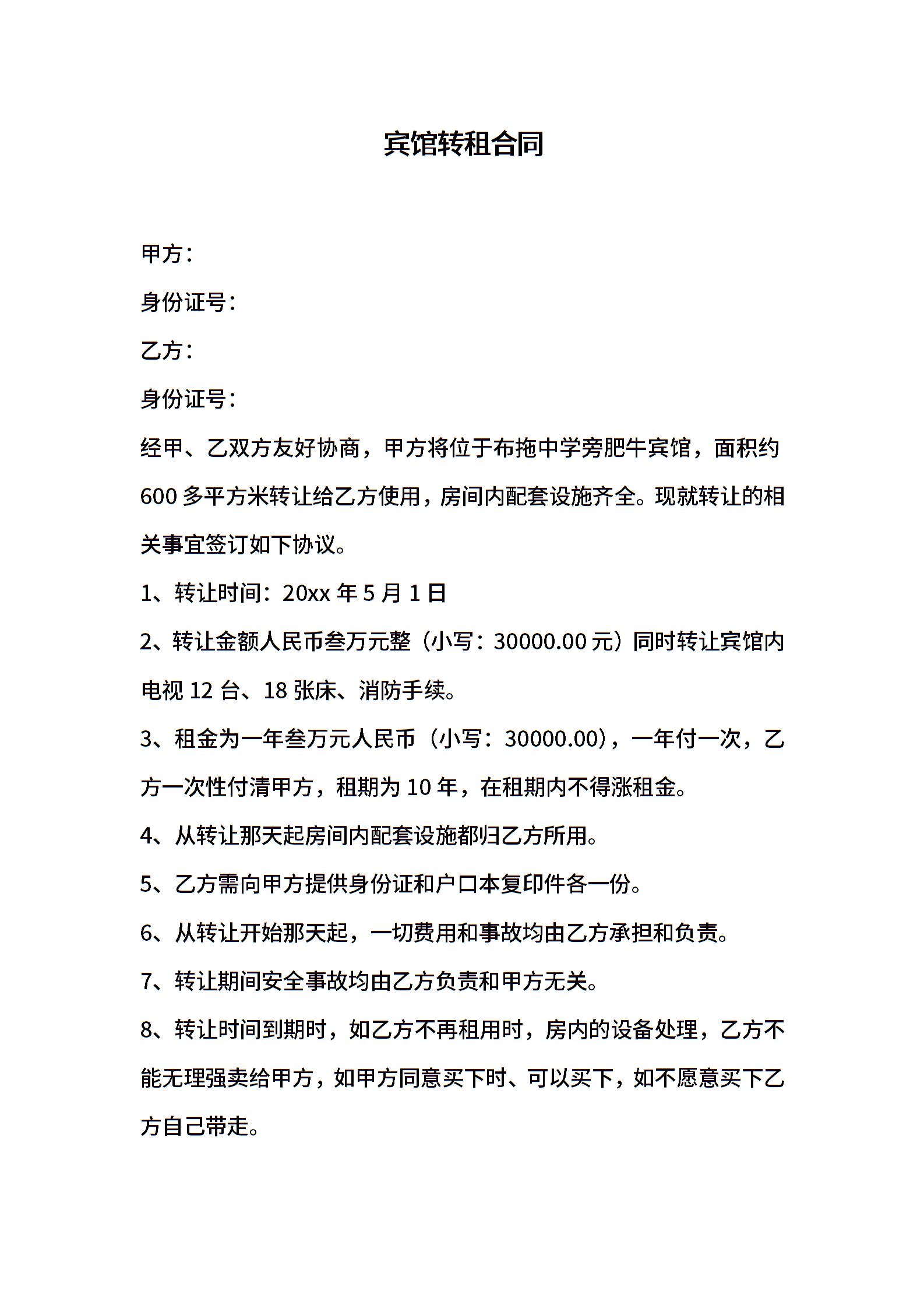 宾馆转租合同

甲方：

身份证号：

乙方：

身份证号：

经甲、乙双方友好协商，甲方将位于布拖中学旁肥牛宾馆，面积约600多平方米转让给乙方使用，房间内配套设施齐全。现就转让的相关事宜签订如下协议。

1、转让时间：20xx年5月1日

2、转让金额人民币叁万元整（小写：30000.00元）同时转让宾馆内电视12台、18张床、消防手续。

3、租金为一年叁万元人民币（小写：30000.00），一年付一次，乙方一次性付清甲方，租期为10年，在租期内不得涨租金。

4、从转让那天起房间内配套设施都归乙方所用。

5、乙方需向甲方提供身份证和户口本复印件各一份。

6、从转让开始那天起，一切费用和事故均由乙方承担和负责。

7、转让期间安全事故均由乙方负责和甲方无关。

8、转让时间到期时，如乙方不再租用时，房内的设备处理，乙方不能无理强卖给甲方，如甲方同意买下时、可以买下，如不愿意买下乙方自己带走。